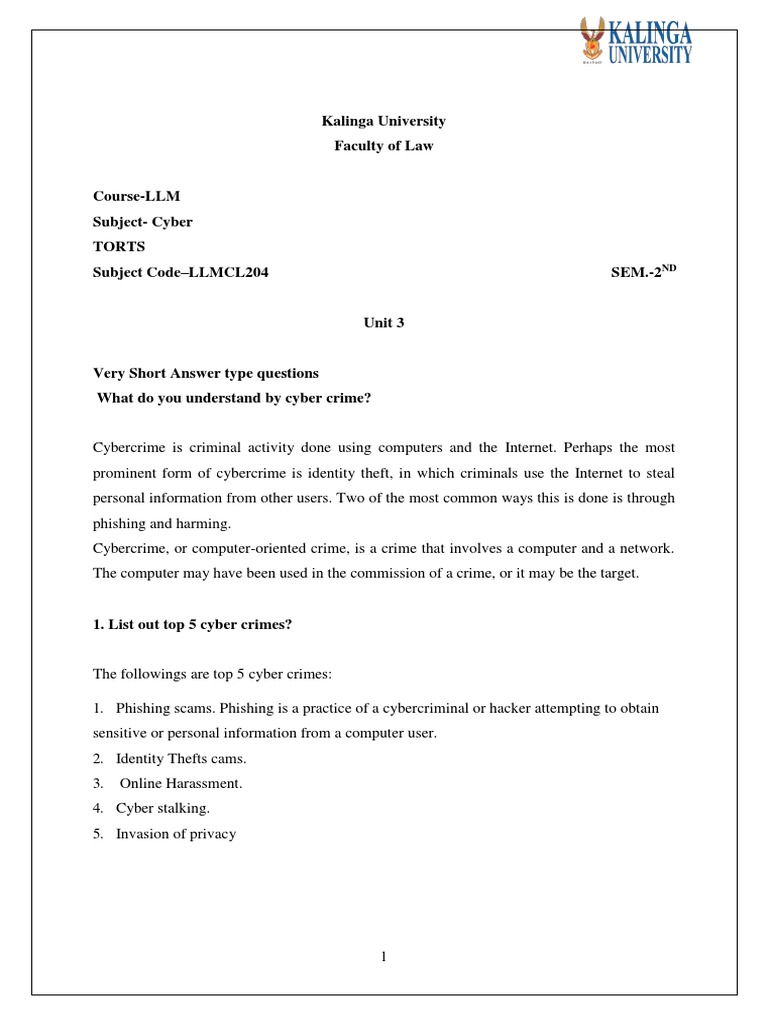 KALINGA UNIVERSITY

Kalinga University
Faculty of Law

Course-LLM
Subject- Cyber
TORTS
Subject Code–LLMCL204 SEM.-2$^{ND}$

Unit 3

Very Short Answer type questions
What do you understand by cyber crime?

Cybercrime is criminal activity done using computers and the Internet. Perhaps the most prominent form of cybercrime is identity theft, in which criminals use the Internet to steal personal information from other users. Two of the most common ways this is done is through phishing and harming.
Cybercrime, or computer-oriented crime, is a crime that involves a computer and a network. The computer may have been used in the commission of a crime, or it may be the target.

1. List out top 5 cyber crimes?

The followings are top 5 cyber crimes:

1. Phishing scams. Phishing is a practice of a cybercriminal or hacker attempting to obtain sensitive or personal information from a computer user.
2. Identity Thefts cams.
3. Online Harassment.
4. Cyber stalking.
5. Invasion of privacy

1